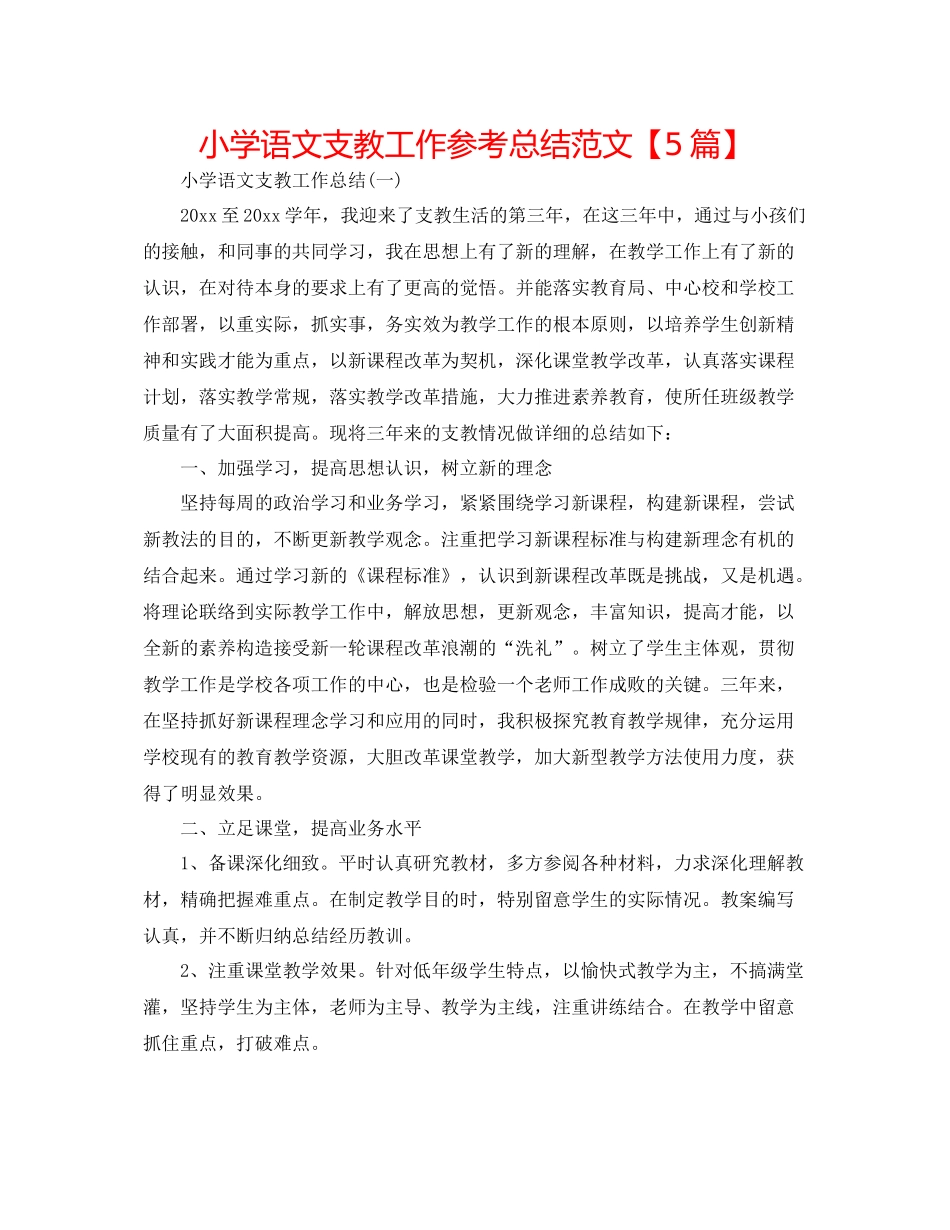 小学语文支教工作参考总结范文【5篇】

小学语文支教工作总结(一)

20xx至20xx学年，我迎来了支教生活的第三年，在这三年中，通过与小孩们的接触，和同事的共同学习，我在思想上有了新的理解，在教学工作上有了新的认识，在对待本身的要求上有了更高的觉悟。并能落实教育局、中心校和学校工作部署，以重实际，抓实事，务实效为教学工作的根本原则，以培养学生创新精神和实践才能为重点，以新课程改革为契机，深化课堂教学改革，认真落实课程计划，落实教学常规，落实教学改革措施，大力推进素养教育，使所任班级教学质量有了大面积提高。现将三年来的支教情况做详细的总结如下：

一、加强学习，提高思想认识，树立新的理念

坚持每周的政治学习和业务学习，紧紧围绕学习新课程，构建新课程，尝试新教法的目的，不断更新教学观念。注重把学习新课程标准与构建新理念有机的结合起来。通过学习新的《课程标准》，认识到新课程改革既是挑战，又是机遇。将理论联络到实际教学工作中，解放思想，更新观念，丰富知识，提高才能，以全新的素养构造接受新一轮课程改革浪潮的“洗礼”。树立了学生主体观，贯彻教学工作是学校各项工作的中心，也是检验一个老师工作成败的关键。三年来，在坚持抓好新课程理念学习和应用的同时，我积极探究教育教学规律，充分运用学校现有的教育教学资源，大胆改革课堂教学，加大新型教学方法使用力度，获得了明显效果。

二、立足课堂，提高业务水平

1、备课深化细致。平时认真研究教材，多方参阅各种材料，力求深化理解教材，精确把握难重点。在制定教学目的时，特别留意学生的实际情况。教案编写认真，并不断归纳总结经历教训。

2、注重课堂教学效果。针对低年级学生特点，以愉快式教学为主，不搞满堂灌，坚持学生为主体，老师为主导、教学为主线，注重讲练结合。在教学中留意抓住重点，打破难点。